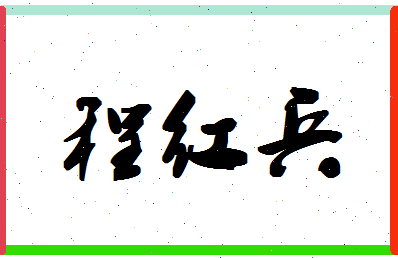 程红兵